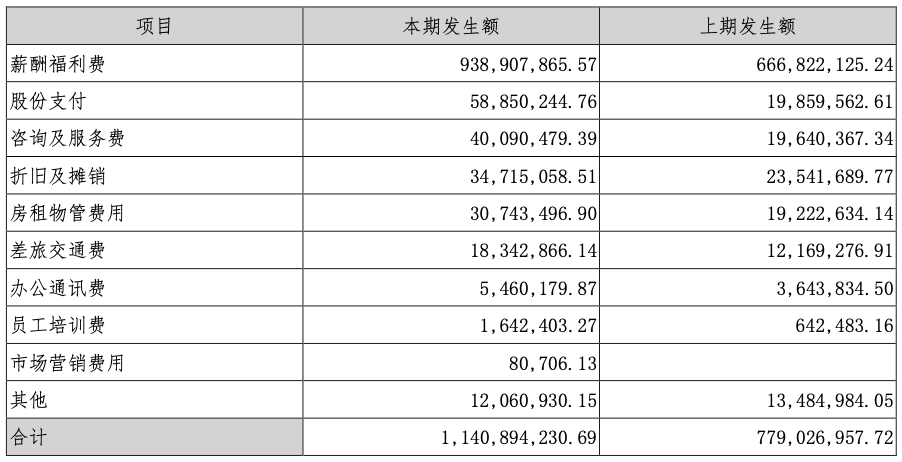 | 项目 | 本期发生额 | 上期发生额 |
|---|---|---|
| 薪酬福利费 | 938,907,865.57 | 666,822,125.24 |
| 股份支付 | 58,850,244.76 | 19,859,562.61 |
| 咨询及服务费 | 40,090,479.39 | 19,640,367.34 |
| 折旧及摊销 | 34,715,058.51 | 23,541,689.77 |
| 房租物管费用 | 30,743,496.90 | 19,222,634.14 |
| 差旅交通费 | 18,342,866.14 | 12,169,276.91 |
| 办公通讯费 | 5,460,179.87 | 3,643,834.50 |
| 员工培训费 | 1,642,403.27 | 642,483.16 |
| 市场营销费用 | 80,706.13 | |
| 其他 | 12,060,930.15 | 13,484,984.05 |
| 合计 | 1,140,894,230.69 | 779,026,957.72 |